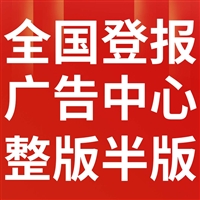 全国登报
广告中心
整版半版